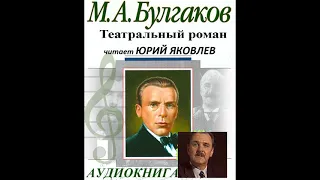 М.А.Булгаков
Театральный роман
читает ЮРИЙ ЯКОВЛЕВ
АУДИОКНИГА